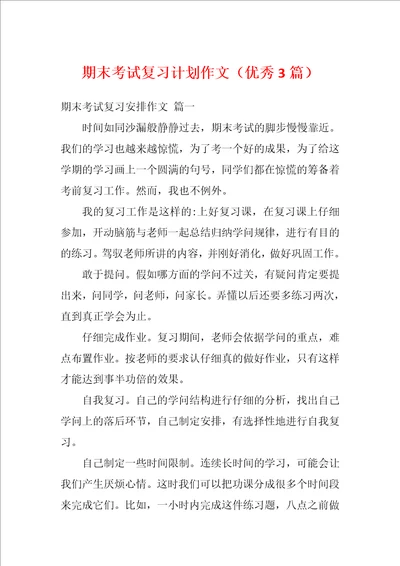 期末考试复习计划作文（优秀3篇）

期末考试复习安排作文 篇一

时间如同沙漏般静静过去，期末考试的脚步慢慢靠近。我们的学习也越来越惊慌，为了考一个好的成果，为了给这学期的学习画上一个圆满的句号，同学们都在惊慌的筹备着考前复习工作。然而，我也不例外。

我的复习工作是这样的:上好复习课，在复习课上仔细参加，开动脑筋与老师一起总结归纳学问规律，进行有目的的练习。驾驭老师所讲的内容，并刚好消化，做好巩固工作。

敢于提问。假如哪方面的学问不过关，有疑问肯定要提出来，问同学，问老师，问家长。弄懂以后还要多练习两次，直到真正学会为止。

仔细完成作业。复习期间，老师会依据学问的重点，难点布置作业。按老师的要求认仔细真的做好作业，只有这样才能达到事半功倍的效果。

自我复习。自己的学问结构进行仔细的分析，找出自己学问上的落后环节，自己制定安排，有选择性地进行自我复习。

自己制定一些时间限制。连续长时间的学习，可能会让我们产生厌烦心情。这时我们可以把功课分成很多个时间段来完成它们。比如，一小时内完成这件练习题，八点之前做